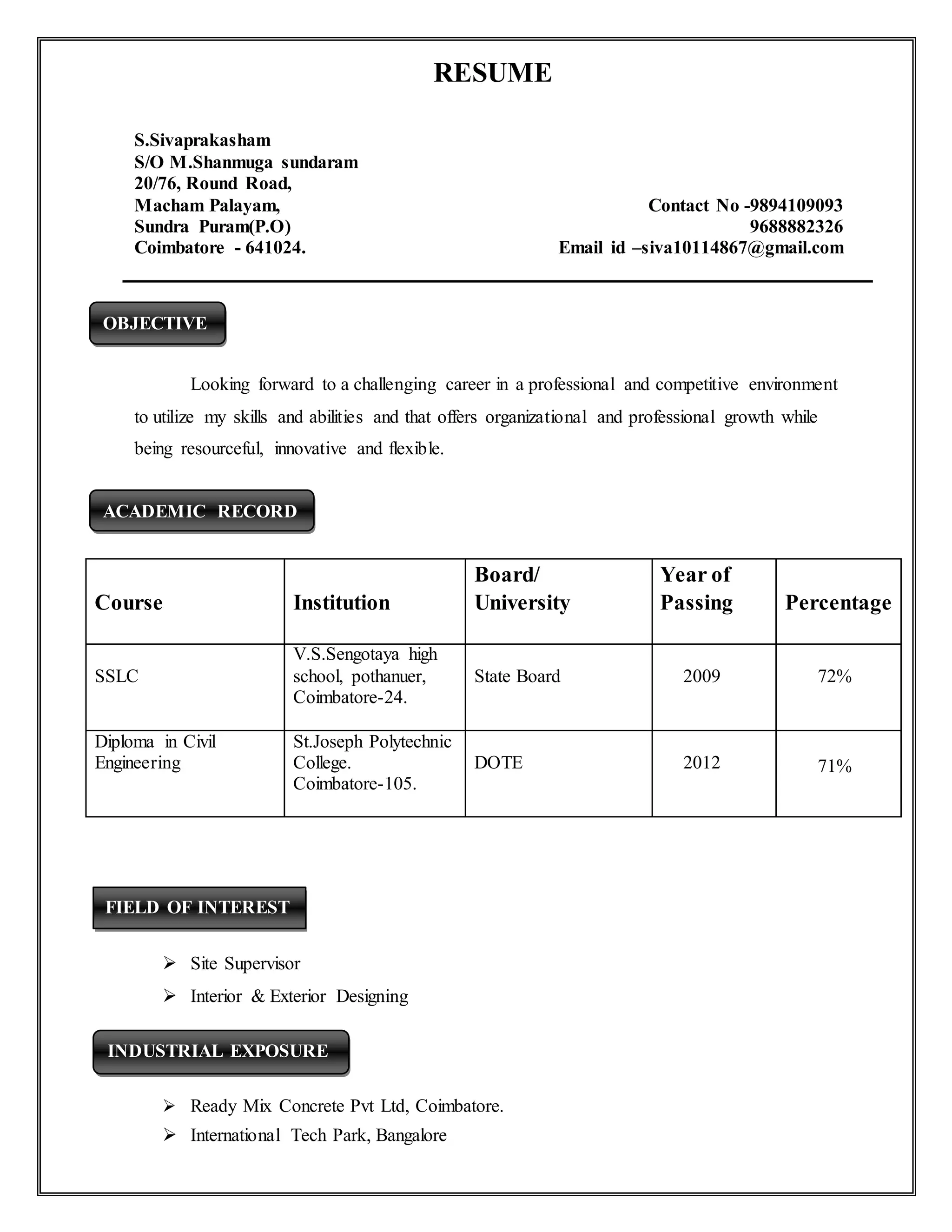 RESUME

S.Sivaprakasham
S/O M.Shanmuga sundaram
20/76, Round Road,
Macham Palayam,
Sundra Puram(P.O)
Coimbatore - 641024.

Contact No -9894109093
9688882326
Email id –siva10114867@gmail.com

OBJECTIVE

Looking forward to a challenging career in a professional and competitive environment to utilize my skills and abilities and that offers organizational and professional growth while being resourceful, innovative and flexible.

ACADEMIC RECORD

| Course | Institution | Board/ University | Year of Passing | Percentage |
|---|---|---|---|---|
| SSLC | V.S.Sengotaya high school, pothanuer, Coimbatore-24. | State Board | 2009 | 72% |
| Diploma in Civil Engineering | St.Joseph Polytechnic College. Coimbatore-105. | DOTE | 2012 | 71% |

FIELD OF INTEREST

➢ Site Supervisor
➢ Interior & Exterior Designing

INDUSTRIAL EXPOSURE

➢ Ready Mix Concrete Pvt Ltd, Coimbatore.
➢ International Tech Park, Bangalore